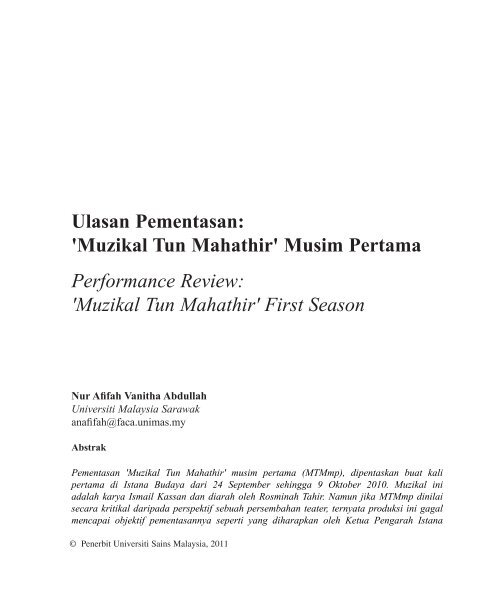 Ulasan Pementasan:
'Muzikal Tun Mahathir' Musim Pertama

Performance Review:
'Muzikal Tun Mahathir' First Season

Nur Afifah Vanitha Abdullah
Universiti Malaysia Sarawak
anafifah@faca.unimas.my

Abstrak

Pementasan 'Muzikal Tun Mahathir' musim pertama (MTMmp), dipentaskan buat kali pertama di Istana Budaya dari 24 September sehingga 9 Oktober 2010. Muzikal ini adalah karya Ismail Kassan dan diarah oleh Rosminah Tahir. Namun jika MTMmp dinilai secara kritikal daripada perspektif sebuah persembahan teater, ternyata produksi ini gagal mencapai objektif pementasannya seperti yang diharapkan oleh Ketua Pengarah Istana

© Penerbit Universiti Sains Malaysia, 2011